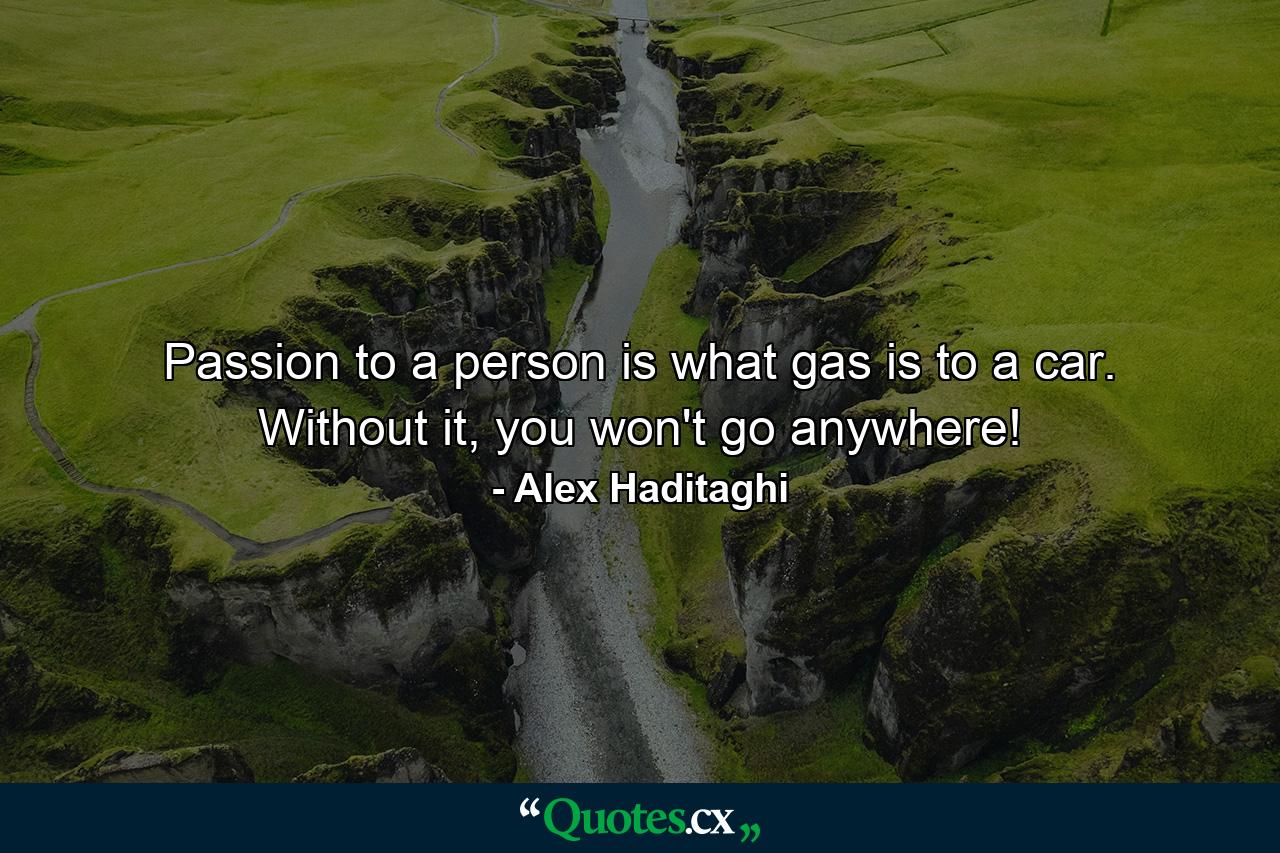 Passion to a person is what gas is to a car. Without it, you won't go anywhere!

- Alex Haditaghi

“Quotes.cx„